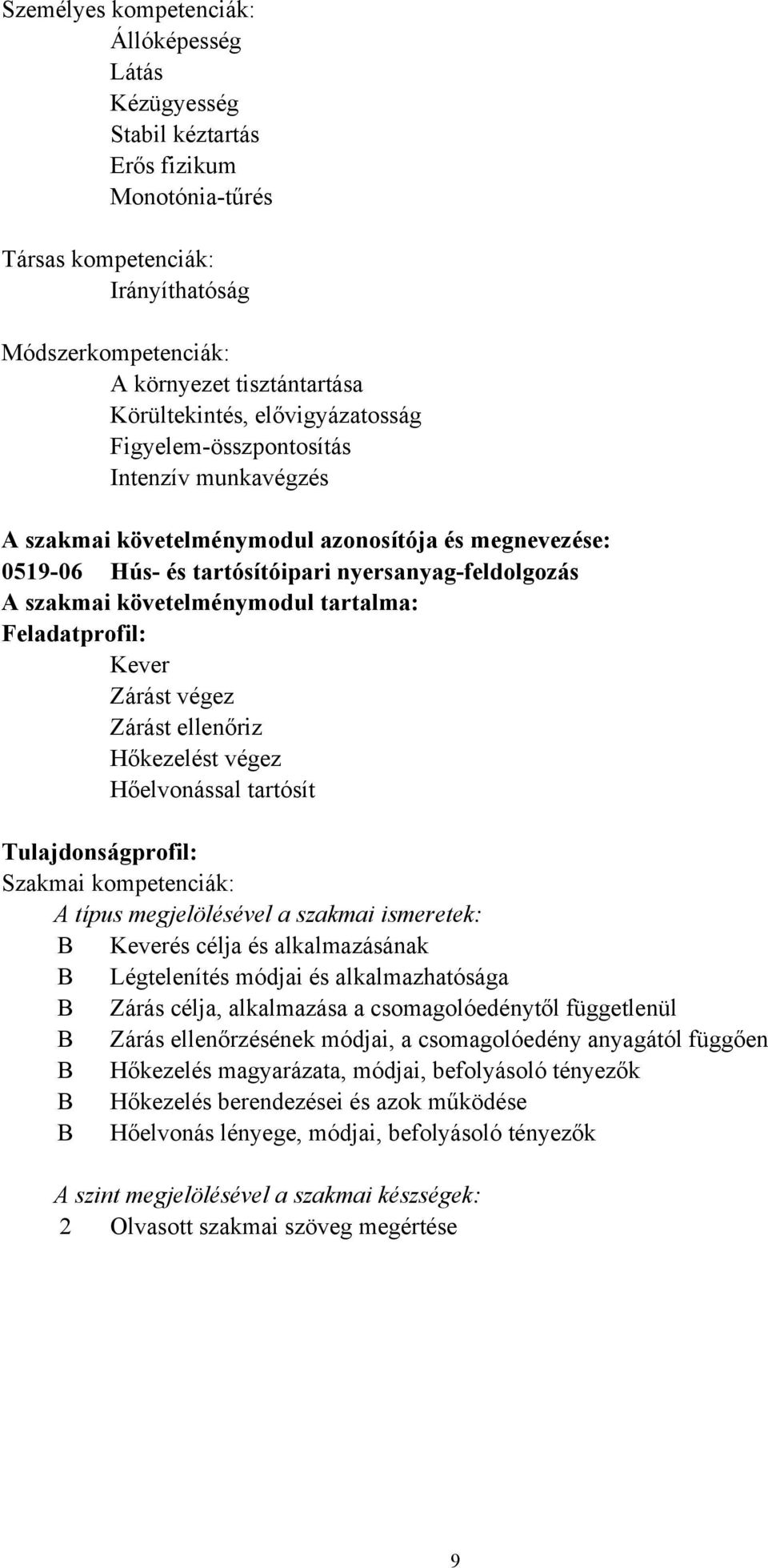 Személyes kompetenciák:
Állóképesség
Látás
Kézügyesség
Stabil kéztartás
Erős fizikum
Monotónia-tűrés

Társas kompetenciák:
Irányíthatóság

Módszerkompetenciák:
A környezet tisztántartása
Körültekintés, elővigyázatosság
Figyelem-összpontosítás
Intenzív munkavégzés

A szakmai követelménymodul azonosítója és megnevezése:
0519-06 Hús- és tartósítóipari nyersanyag-feldolgozás
A szakmai követelménymodul tartalma:
Feladatprofil:
Kever
Zárást végez
Zárást ellenőriz
Hőkezelést végez
Hőelvonással tartósít

Tulajdonságprofil:
Szakmai kompetenciák:
A típus megjelölésével a szakmai ismeretek:
B Keverés célja és alkalmazásának
B Légtelenítés módjai és alkalmazhatósága
B Zárás célja, alkalmazása a csomagolóedénytől függetlenül
B Zárás ellenőrzésének módjai, a csomagolóedény anyagától függően
B Hőkezelés magyarázata, módjai, befolyásoló tényezők
B Hőkezelés berendezései és azok működése
B Hőelvonás lényege, módjai, befolyásoló tényezők

A szint megjelölésével a szakmai készségek:
2 Olvasott szakmai szöveg megértése

9